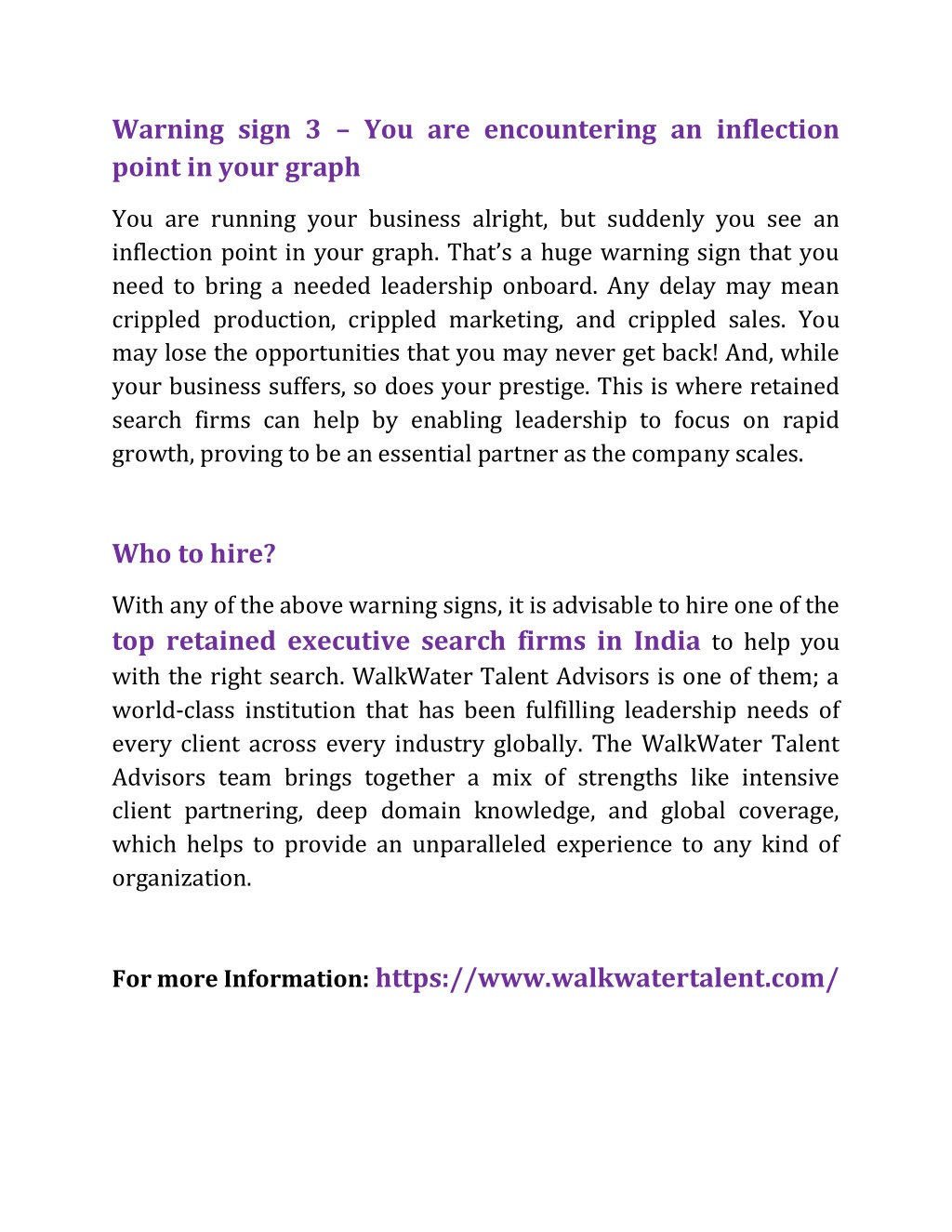 Warning sign 3 – You are encountering an inflection point in your graph

You are running your business alright, but suddenly you see an inflection point in your graph. That's a huge warning sign that you need to bring a needed leadership onboard. Any delay may mean crippled production, crippled marketing, and crippled sales. You may lose the opportunities that you may never get back! And, while your business suffers, so does your prestige. This is where retained search firms can help by enabling leadership to focus on rapid growth, proving to be an essential partner as the company scales.

Who to hire?

With any of the above warning signs, it is advisable to hire one of the top retained executive search firms in India to help you with the right search. WalkWater Talent Advisors is one of them; a world-class institution that has been fulfilling leadership needs of every client across every industry globally. The WalkWater Talent Advisors team brings together a mix of strengths like intensive client partnering, deep domain knowledge, and global coverage, which helps to provide an unparalleled experience to any kind of organization.

For more Information: https://www.walkwatertalent.com/